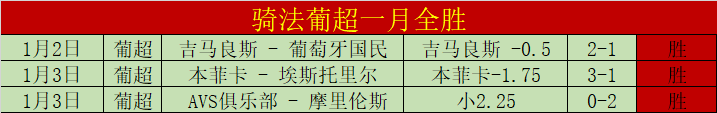 骑法葡超一月全胜

| 1月2日 | 葡超 | 吉马良斯 - 葡萄牙国民 | 吉马良斯 -0.5 | 2-1 | 胜 |
|---|---|---|---|---|---|
| 1月3日 | 葡超 | 本菲卡 - 埃斯托里尔 | 本菲卡-1.75 | 3-1 | 胜 |
| 1月3日 | 葡超 | AVS俱乐部 - 摩里伦斯 | 小2.25 | 0-2 | 胜 |